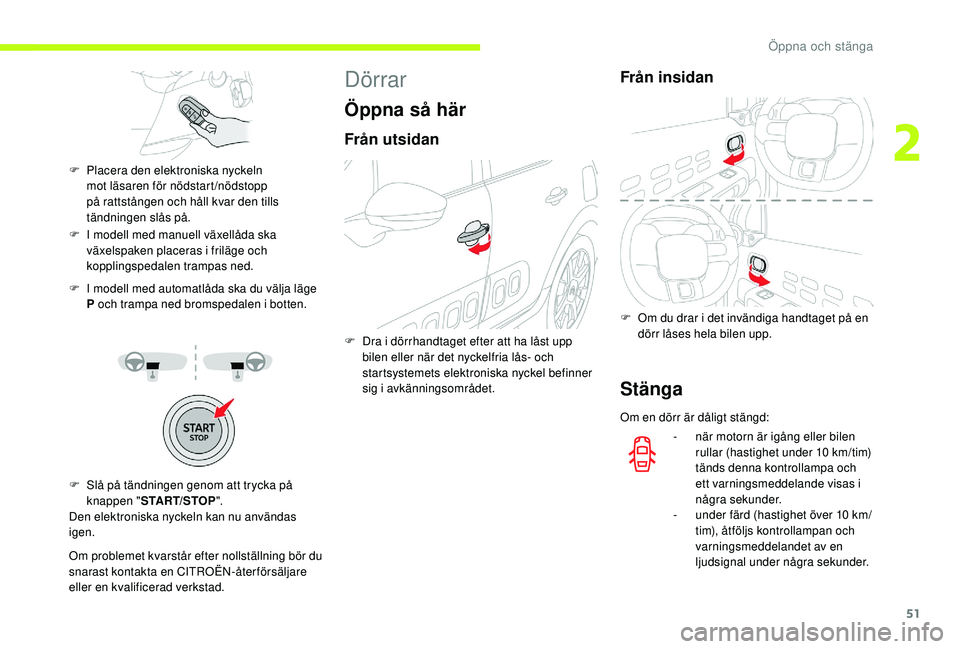 Öppna och stänga

2

F Placera den elektroniska nyckeln mot läsaren för nödstart/nödstopp på rattstången och håll kvar den tills tändningen slås på.

F I modell med manuell växellåda ska växelspaken placeras i friläge och kopplingspedalen trampas ned.

F I modell med automatlåda ska du välja läge P och trampa ned bromspedalen i botten.

START
STOP

F Slå på tändningen genom att trycka på knappen "START/STOP".
Den elektroniska nyckeln kan nu användas igen.

Om problemet kvarstår efter nollställning bör du snarast kontakta en CITROËN-återförsäljare eller en kvalificerad verkstad.

Dörrar

Öppna så här

Från utsidan

F Dra i dörrhandtaget efter att ha låst upp bilen eller när det nyckelfria lås- och startsystemets elektroniska nyckel befinner sig i avkänningsområdet.

Från insidan

F Om du drar i det invändiga handtaget på en dörr låses hela bilen upp.

Stänga

Om en dörr är dåligt stängd:

- när motorn är igång eller bilen rullar (hastighet under 10 km/tim) tänds denna kontrollampa och ett varningsmeddelande visas i några sekunder.
- under färd (hastighet över 10 km/tim), åtföljs kontrollampan och varningsmeddelandet av en ljudsignal under några sekunder.

51

carmanualsonline.info